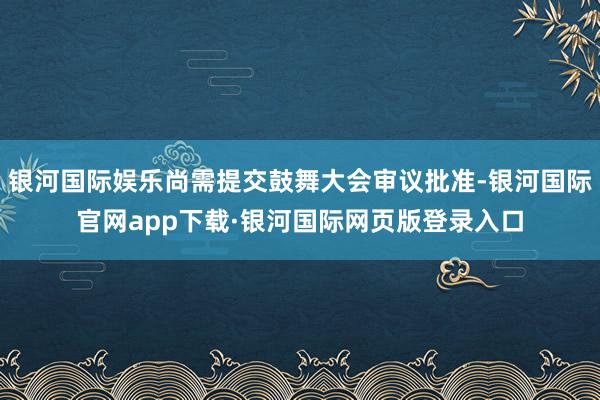 银河国际娱乐尚需提交鼓舞大会审议批准-银河国际官网app下载·银河国际网页版登录入口